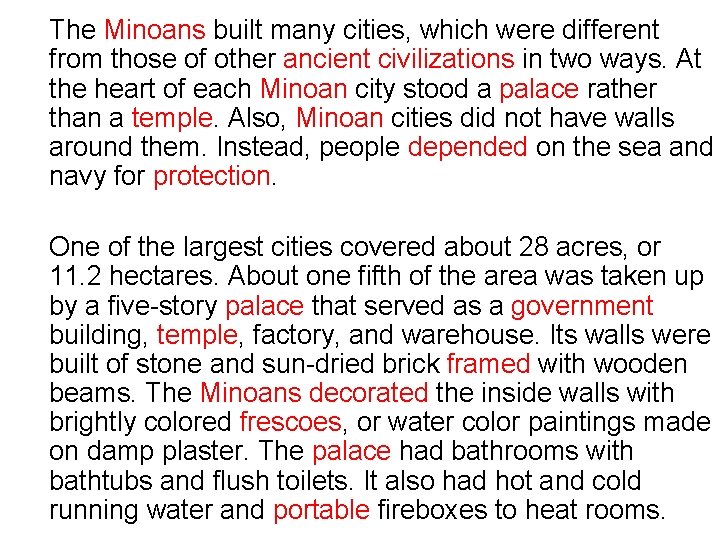 The Minoans built many cities, which were different from those of other ancient civilizations in two ways. At the heart of each Minoan city stood a palace rather than a temple. Also, Minoan cities did not have walls around them. Instead, people depended on the sea and navy for protection.

One of the largest cities covered about 28 acres, or 11.2 hectares. About one fifth of the area was taken up by a five-story palace that served as a government building, temple, factory, and warehouse. Its walls were built of stone and sun-dried brick framed with wooden beams. The Minoans decorated the inside walls with brightly colored frescoes, or water color paintings made on damp plaster. The palace had bathrooms with bathtubs and flush toilets. It also had hot and cold running water and portable fireboxes to heat rooms.